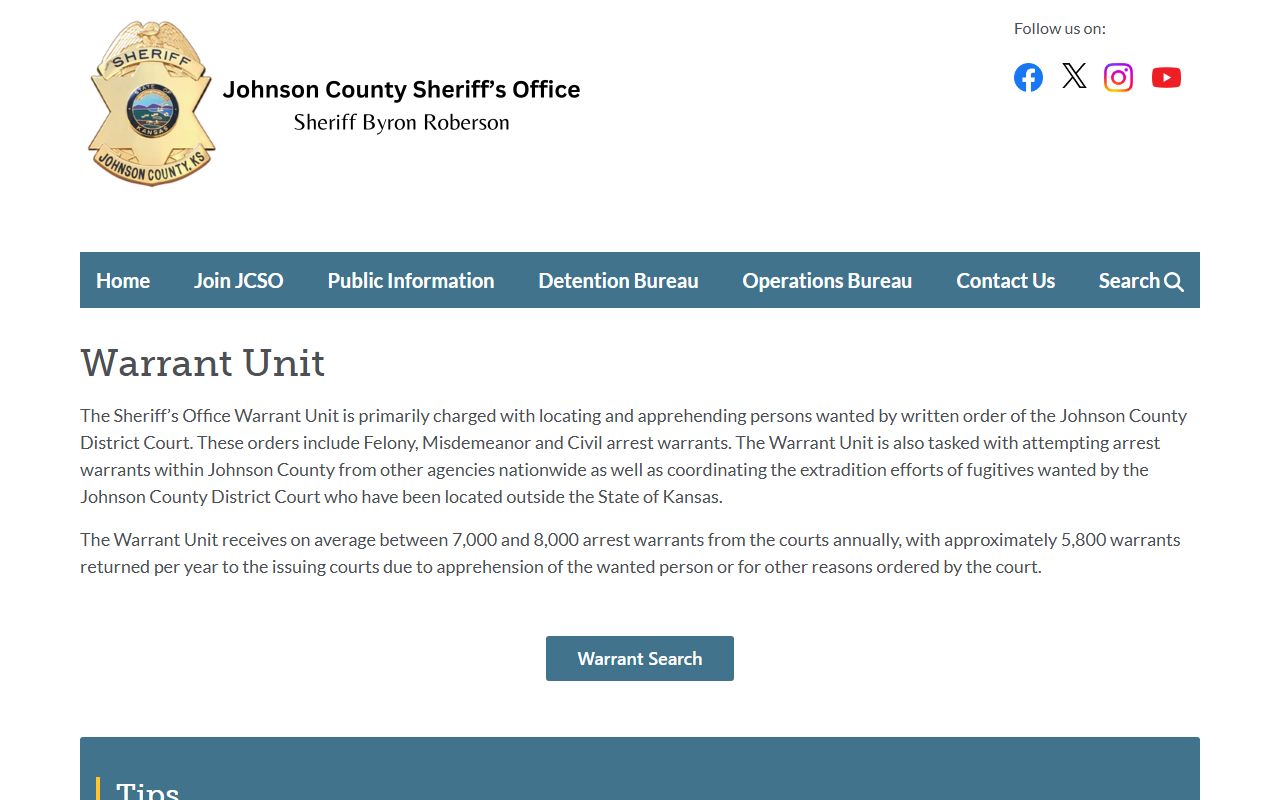 SHERIFF
STATE OF KANSAS
JOHNSON COUNTY, KS

Johnson County Sheriff's Office
Sheriff Byron Roberson

Follow us on:

Home Join JCSO Public Information Detention Bureau Operations Bureau Contact Us Search

Warrant Unit

The Sheriff's Office Warrant Unit is primarily charged with locating and apprehending persons wanted by written order of the Johnson County District Court. These orders include Felony, Misdemeanor and Civil arrest warrants. The Warrant Unit is also tasked with attempting arrest warrants within Johnson County from other agencies nationwide as well as coordinating the extradition efforts of fugitives wanted by the Johnson County District Court who have been located outside the State of Kansas.

The Warrant Unit receives on average between 7,000 and 8,000 arrest warrants from the courts annually, with approximately 5,800 warrants returned per year to the issuing courts due to apprehension of the wanted person or for other reasons ordered by the court.

Warrant Search

Tips